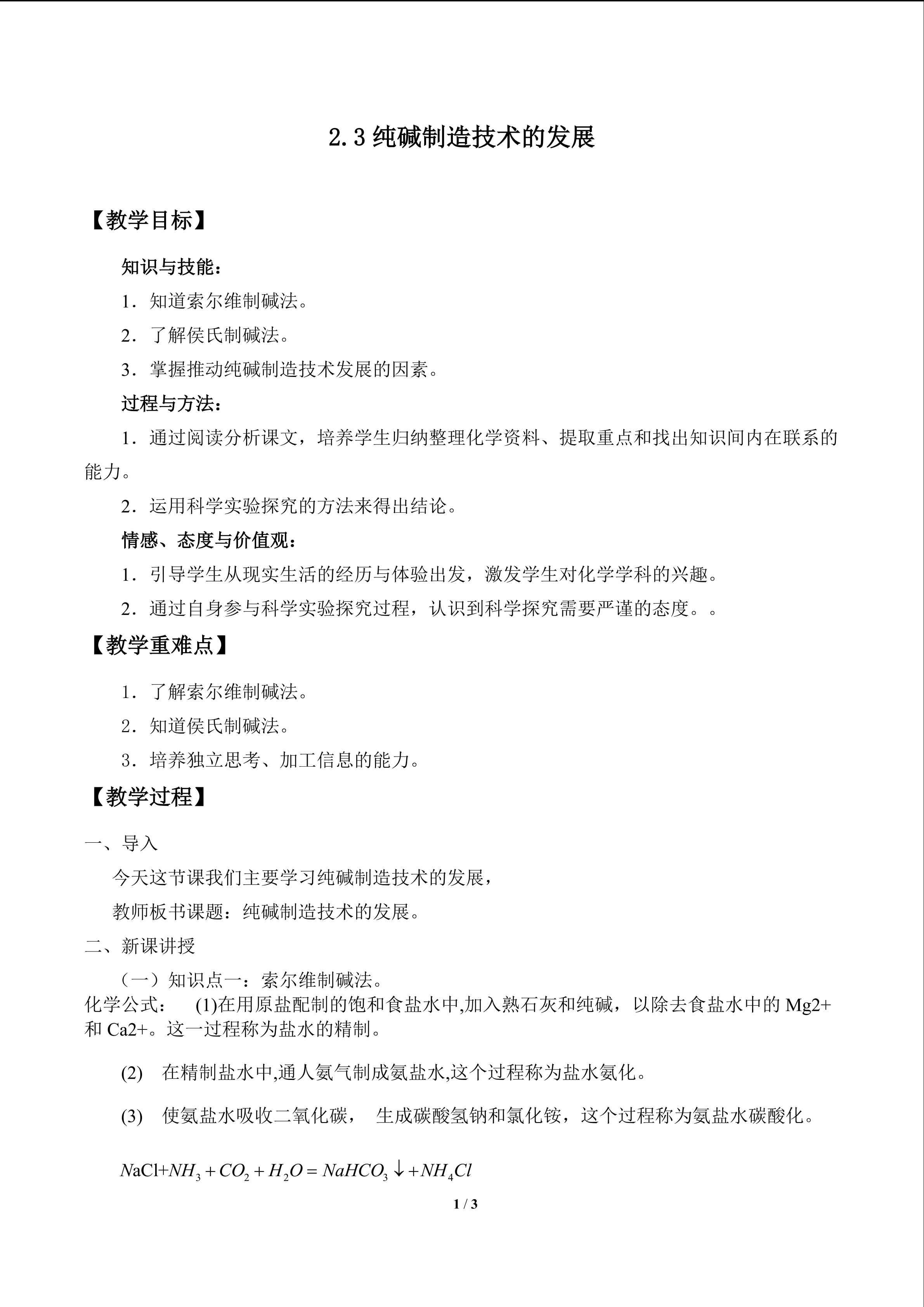 2.3纯碱制造技术的发展

【教学目标】

知识与技能：

1．知道索尔维制碱法。

2．了解侯氏制碱法。

3．掌握推动纯碱制造技术发展的因素。

过程与方法：

1．通过阅读分析课文，培养学生归纳整理化学资料、提取重点和找出知识间内在联系的能力。

2．运用科学实验探究的方法来得出结论。

情感、态度与价值观：

1．引导学生从现实生活的经历与体验出发，激发学生对化学学科的兴趣。

2．通过自身参与科学实验探究过程，认识到科学探究需要严谨的态度。。

【教学重难点】

1．了解索尔维制碱法。

2．知道侯氏制碱法。

3．培养独立思考、加工信息的能力。

【教学过程】

一、导入

今天这节课我们主要学习纯碱制造技术的发展，

教师板书课题：纯碱制造技术的发展。

二、新课讲授

（一）知识点一：索尔维制碱法。

化学公式： (1)在用原盐配制的饱和食盐水中,加入熟石灰和纯碱，以除去食盐水中的Mg2+和Ca2+。这一过程称为盐水的精制。

(2) 在精制盐水中,通人氨气制成氨盐水,这个过程称为盐水氨化。

(3) 使氨盐水吸收二氧化碳， 生成碳酸氢钠和氯化铵，这个过程称为氨盐水碳酸化。

$NaCl+NH_3+CO_2+H_2O=NaHCO_3\downarrow+NH_4Cl$

1 / 3